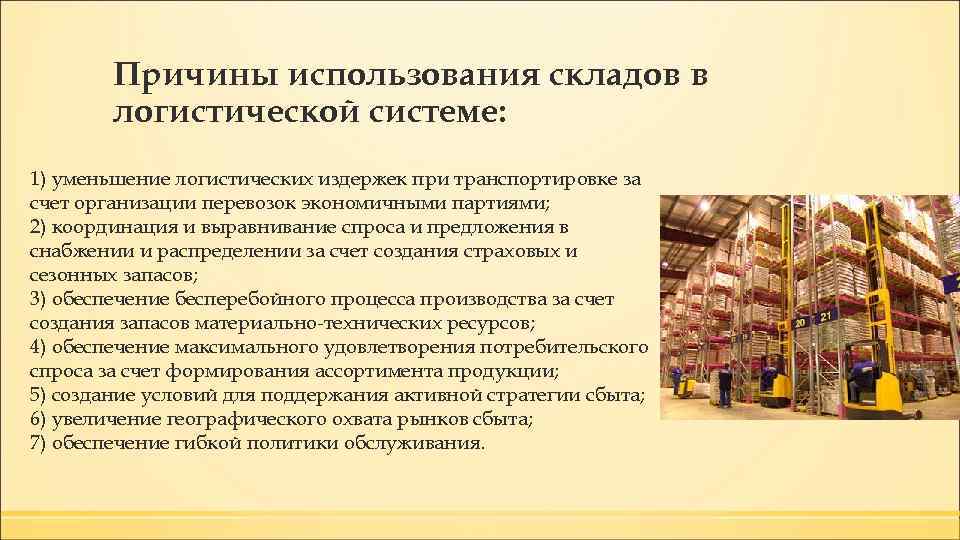 Причины использования складов в логистической системе:

1) уменьшение логистических издержек при транспортировке за счет организации перевозок экономичными партиями;
2) координация и выравнивание спроса и предложения в снабжении и распределении за счет создания страховых и сезонных запасов;
3) обеспечение бесперебойного процесса производства за счет создания запасов материально-технических ресурсов;
4) обеспечение максимального удовлетворения потребительского спроса за счет формирования ассортимента продукции;
5) создание условий для поддержания активной стратегии сбыта;
6) увеличение географического охвата рынков сбыта;
7) обеспечение гибкой политики обслуживания.

20 21